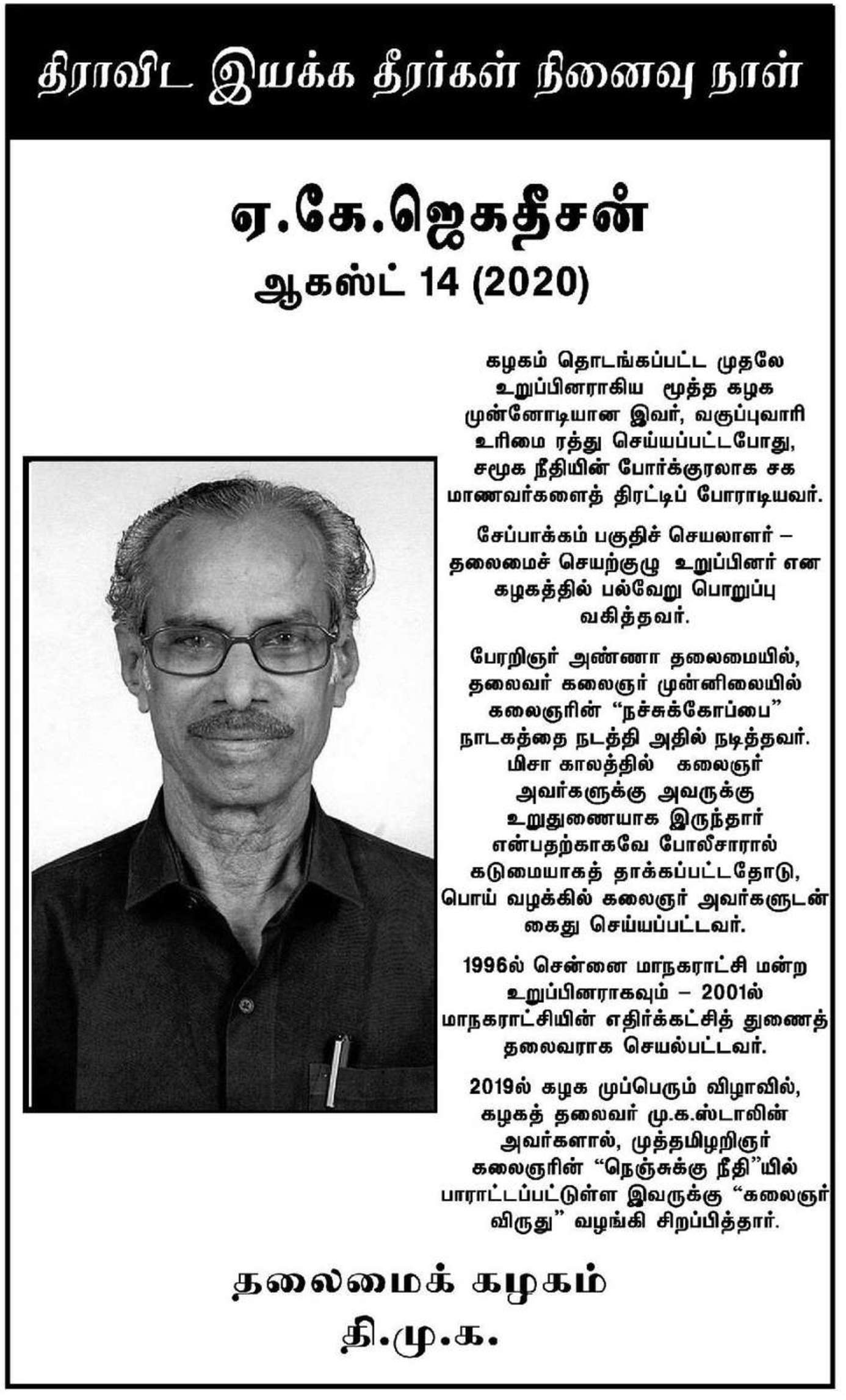 திராவிட இயக்க தீரர்கள் நினைவு நாள்

ஏ.கே.ஜெகதீசன்
ஆகஸ்ட் 14 (2020)

கழகம் தொடங்கப்பட்ட முதலே உறுப்பினராகிய மூத்த கழக முன்னோடியான இவர், வகுப்புவாரி உரிமை ரத்து செய்யப்பட்டபோது, சமூக நீதியின் போர்க்குரலாக சக மாணவர்களைத் திரட்டிப் போராடியவர்.

சேப்பாக்கம் பகுதிச் செயலாளர் – தலைமைச் செயற்குழு உறுப்பினர் என கழகத்தில் பல்வேறு பொறுப்பு வகித்தவர்.

பேரறிஞர் அண்ணா தலைமையில், தலைவர் கலைஞர் முன்னிலையில் கலைஞரின் "நச்சுக்கோப்பை" நாடகத்தை நடத்தி அதில் நடித்தவர். மிசா காலத்தில் கலைஞர் அவர்களுக்கு அவருக்கு உறுதுணையாக இருந்தார் என்பதற்காகவே போலீசாரால் கடுமையாகத் தாக்கப்பட்டதோடு, பொய் வழக்கில் கலைஞர் அவர்களுடன் கைது செய்யப்பட்டவர்.

1996ல் சென்னை மாநகராட்சி மன்ற உறுப்பினராகவும் – 2001ல் மாநகராட்சியின் எதிர்க்கட்சித் துணைத் தலைவராக செயல்பட்டவர்.

2019ல் கழக முப்பெரும் விழாவில், கழகத் தலைவர் மு.க.ஸ்டாலின் அவர்களால், முத்தமிழறிஞர் கலைஞரின் "நெஞ்சுக்கு நீதி"யில் பாராட்டப்பட்டுள்ள இவருக்கு "கலைஞர் விருது" வழங்கி சிறப்பித்தார்.

தலைமைக் கழகம்
தி.மு.க.